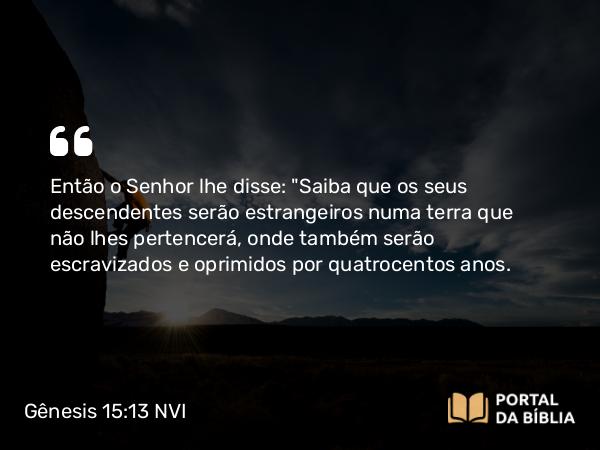 Então o Senhor lhe disse: "Saiba que os seus descendentes serão estrangeiros numa terra que não lhes pertencerá, onde também serão escravizados e oprimidos por quatrocentos anos.

Gênesis 15:13 NVI

PORTAL DA BÍBLIA